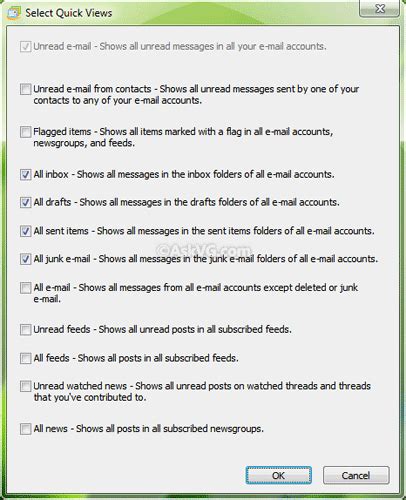 Select Quick Views

Unread e-mail - Shows all unread messages in all your e-mail accounts.

Unread e-mail from contacts - Shows all unread messages sent by one of your contacts to any of your e-mail accounts.

Flagged items - Shows all items marked with a flag in all e-mail accounts, newsgroups, and feeds.

All inbox - Shows all messages in the inbox folders of all e-mail accounts.

All drafts - Shows all messages in the drafts folders of all e-mail accounts.

All sent items - Shows all messages in the sent items folders of all e-mail accounts.

©AskVG.com

All junk e-mail - Shows all messages in the junk e-mail folders of all e-mail accounts.

All e-mail - Shows all messages from all e-mail accounts except deleted or junk e-mail.

Unread feeds - Shows all unread posts in all subscribed feeds.

All feeds - Shows all posts in all subscribed feeds.

Unread watched news - Shows all unread posts on watched threads and threads that you've contributed to.

All news - Shows all posts in all subscribed newsgroups.

OK

Cancel